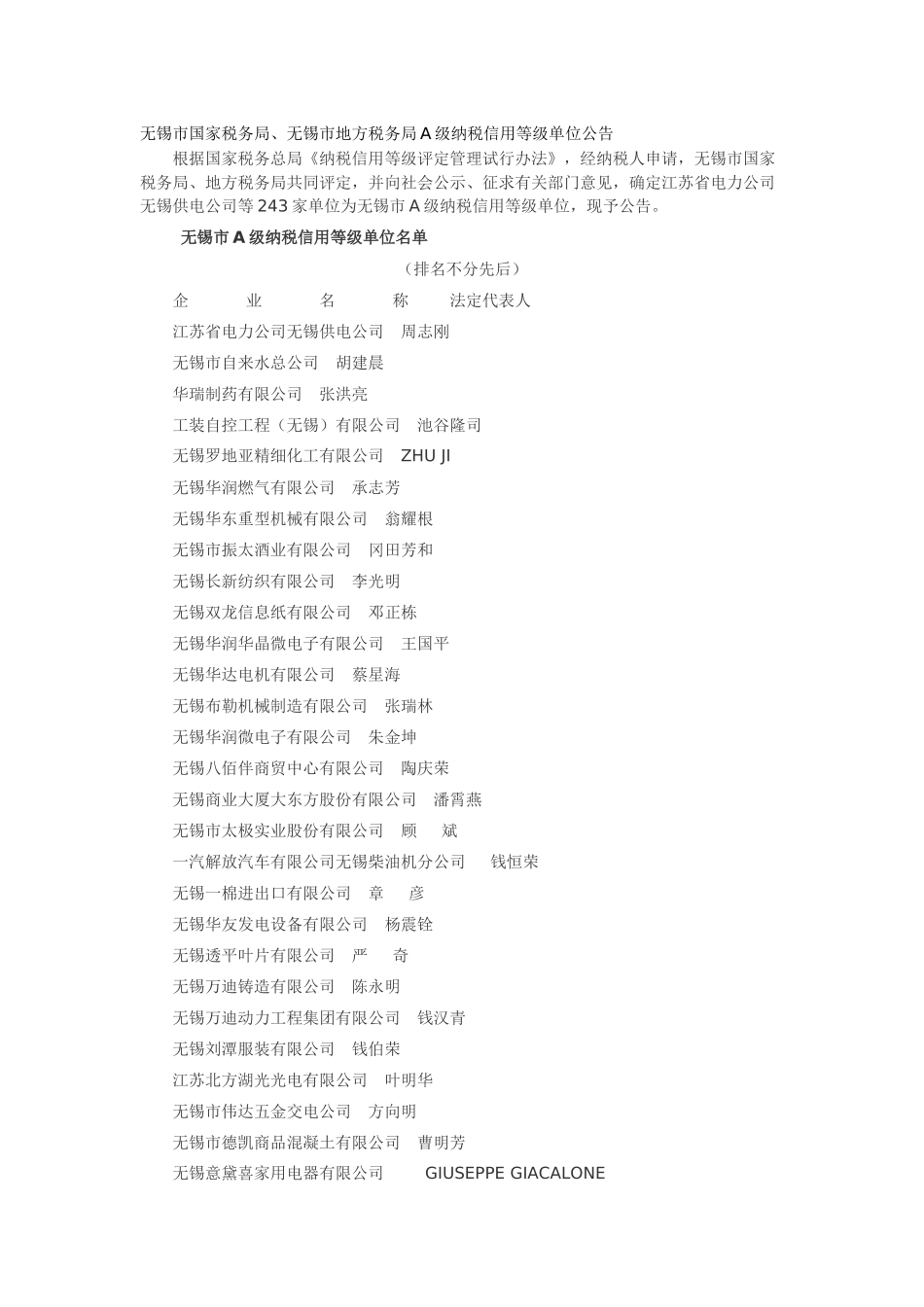 无锡市国家税务局、无锡市地方税务局 A 级纳税信用等级单位公告

根据国家税务总局《纳税信用等级评定管理试行办法》，经纳税人申请，无锡市国家税务局、地方税务局共同评定，并向社会公示、征求有关部门意见，确定江苏省电力公司无锡供电公司等 243 家单位为无锡市 A 级纳税信用等级单位，现予公告。

无锡市 A 级纳税信用等级单位名单

（排名不分先后）

企　业　名　称　法定代表人

江苏省电力公司无锡供电公司　周志刚

无锡市自来水总公司　胡建晨

华瑞制药有限公司　张洪亮

工装自控工程（无锡）有限公司　池谷隆司

无锡罗地亚精细化工有限公司　ZHU JI

无锡华润燃气有限公司　承志芳

无锡华东重型机械有限公司　翁耀根

无锡市振太酒业有限公司　冈田芳和

无锡长新纺织有限公司　李光明

无锡双龙信息纸有限公司　邓正栋

无锡华润华晶微电子有限公司　王国平

无锡华达电机有限公司　蔡星海

无锡布勒机械制造有限公司　张瑞林

无锡华润微电子有限公司　朱金坤

无锡八佰伴商贸中心有限公司　陶庆荣

无锡商业大厦大东方股份有限公司　潘霄燕

无锡市太极实业股份有限公司　顾　斌

一汽解放汽车有限公司无锡柴油机分公司　钱恒荣

无锡一棉进出口有限公司　章　彦

无锡华友发电设备有限公司　杨震铨

无锡透平叶片有限公司　严　奇

无锡万迪铸造有限公司　陈永明

无锡万迪动力工程集团有限公司　钱汉青

无锡刘潭服装有限公司　钱伯荣

江苏北方湖光光电有限公司　叶明华

无锡市伟达五金交电公司　方向明

无锡市德凯商品混凝土有限公司　曹明芳

无锡意黛喜家用电器有限公司　GIUSEPPE GIACALONE